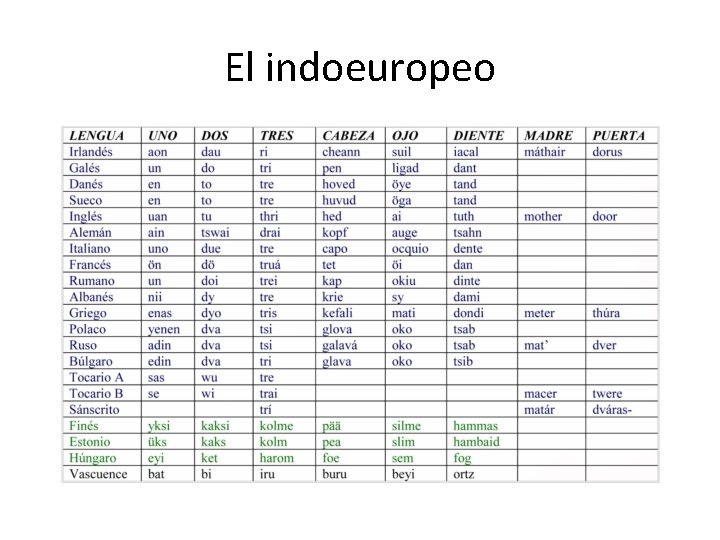 El indoeuropeo

| LENGUA | UNO | DOS | TRES | CABEZA | OJO | DIENTE | MADRE | PUERTA |
|---|---|---|---|---|---|---|---|---|
| Irlandés | aon | dau | ri | cheann | suil | iacal | máthair | dorus |
| Galés | un | do | tri | pen | ligad | dant | | |
| Danés | en | to | tre | hoved | öye | tand | | |
| Sueco | en | to | tre | huvud | öga | tand | | |
| Inglés | uan | tu | thri | hed | ai | tuth | mother | door |
| Alemán | ain | tswai | drai | kopf | auge | tsahn | | |
| Italiano | uno | due | tre | capo | ocquio | dente | | |
| Francés | ön | dö | truá | tet | öi | dan | | |
| Rumano | un | doi | trei | kap | okiu | dinte | | |
| Albanés | nii | dy | tre | krie | sy | dami | | |
| Griego | enas | dyo | tris | kefali | mati | dondi | meter | thúra |
| Polaco | yenen | dva | tsi | glova | oko | tsab | | |
| Ruso | adin | dva | tsi | galavá | oko | tsab | mat' | dver |
| Búlgaro | edin | dva | tri | glava | oko | tsib | | |
| Tocario A | sas | wu | tre | | | | | |
| Tocario B | se | wi | trai | | | | macer | twere |
| Sánscrito | | | trí | | | | matár | dváras- |
| Finés | yksi | kaksi | kolme | pää | silme | hammas | | |
| Estonio | üks | kaks | kolm | pea | slim | hambaid | | |
| Húngaro | eyi | ket | harom | foe | sem | fog | | |
| Vascuence | bat | bi | iru | buru | beyi | ortz | | |